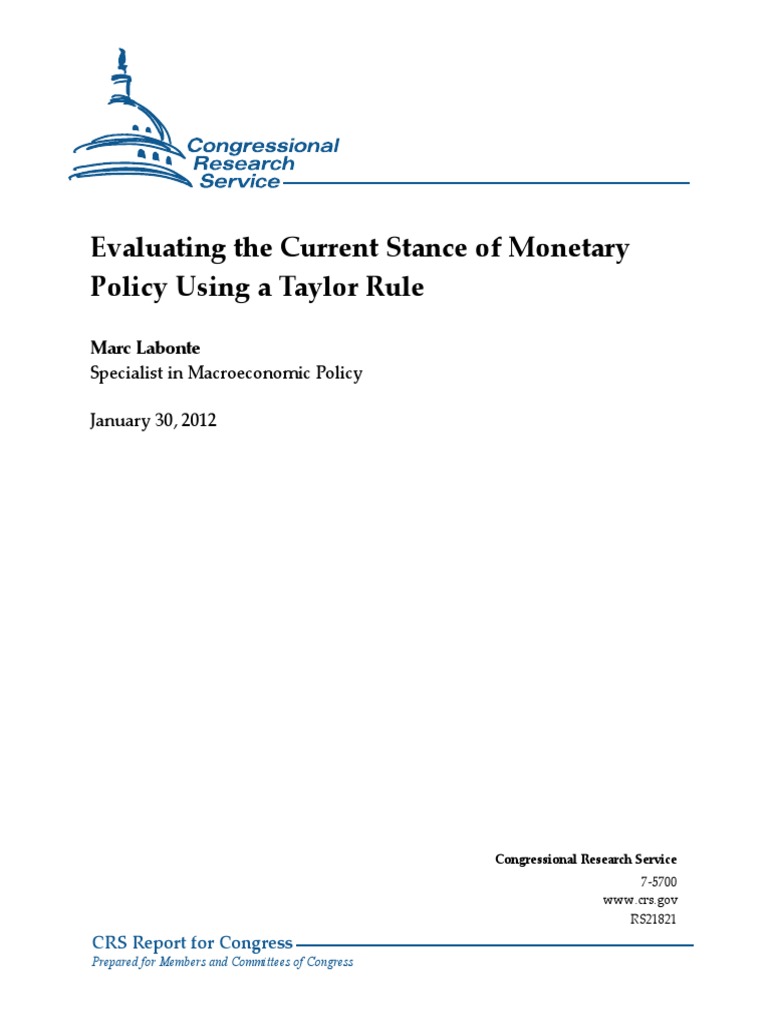 Congressional
Research
Service

Evaluating the Current Stance of Monetary Policy Using a Taylor Rule

Marc Labonte
Specialist in Macroeconomic Policy

January 30, 2012

Congressional Research Service
7-5700
www.crs.gov
RS21821

CRS Report for Congress
Prepared for Members and Committees of Congress